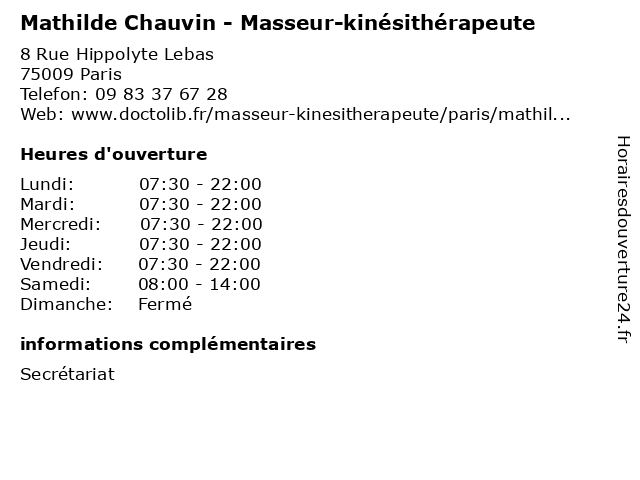 Mathilde Chauvin - Masseur-kinésithérapeute

8 Rue Hippolyte Lebas
75009 Paris
Telefon: 09 83 37 67 28
Web: www.doctolib.fr/masseur-kinesitherapeute/paris/mathil...

Heures d'ouverture

| | |
|---|---|
| Lundi: | 07:30 - 22:00 |
| Mardi: | 07:30 - 22:00 |
| Mercredi: | 07:30 - 22:00 |
| Jeudi: | 07:30 - 22:00 |
| Vendredi: | 07:30 - 22:00 |
| Samedi: | 08:00 - 14:00 |
| Dimanche: | Fermé |

informations complémentaires

Secrétariat

Horairesdouverture24.fr